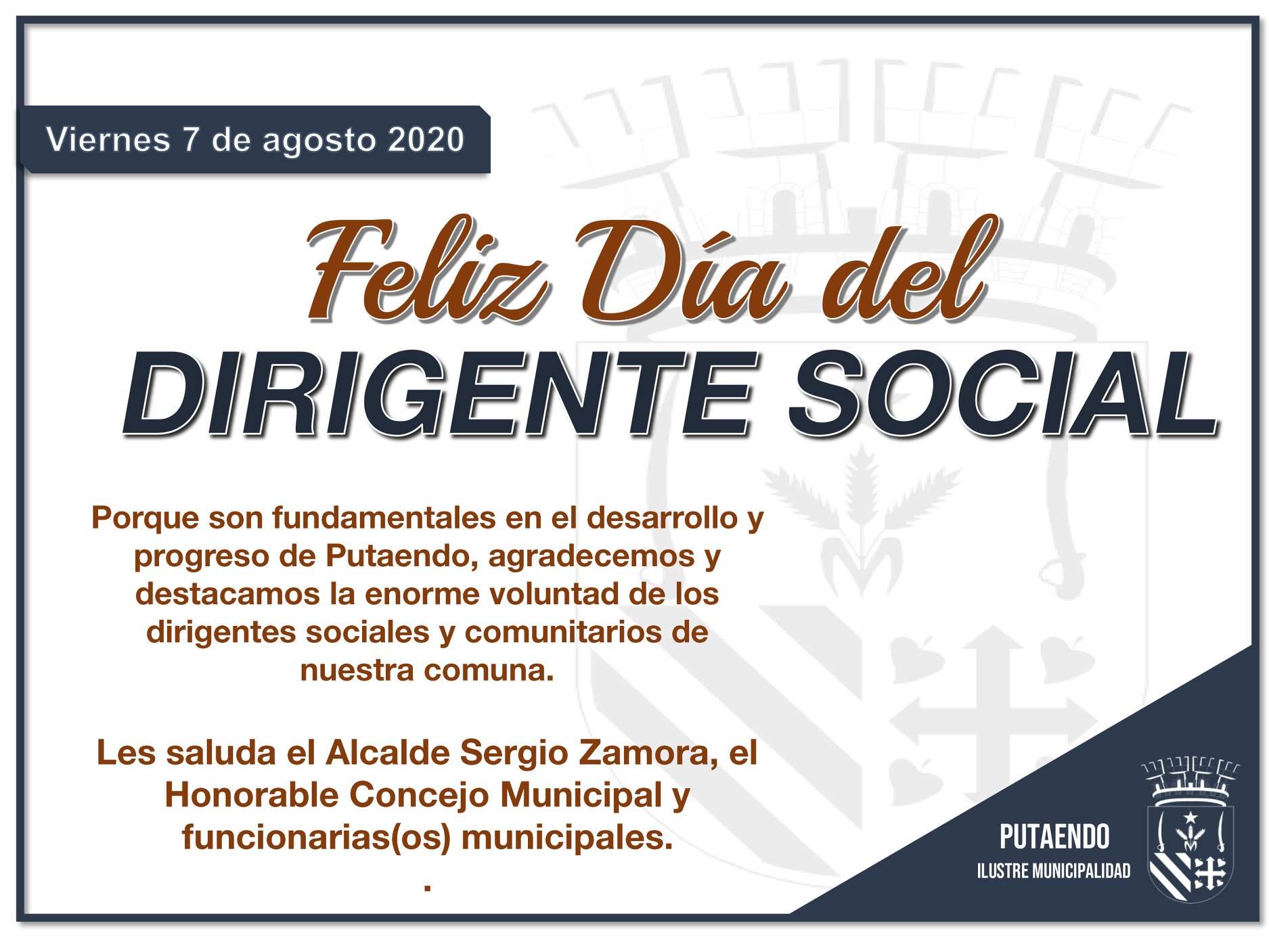 Viernes 7 de agosto 2020

Feliz Día del
DIRIGENTE SOCIAL

Porque son fundamentales en el desarrollo y progreso de Putaendo, agradecemos y destacamos la enorme voluntad de los dirigentes sociales y comunitarios de nuestra comuna.

Les saluda el Alcalde Sergio Zamora, el Honorable Concejo Municipal y funcionarias(os) municipales.
.

PUTAENDO
ILUSTRE MUNICIPALIDAD